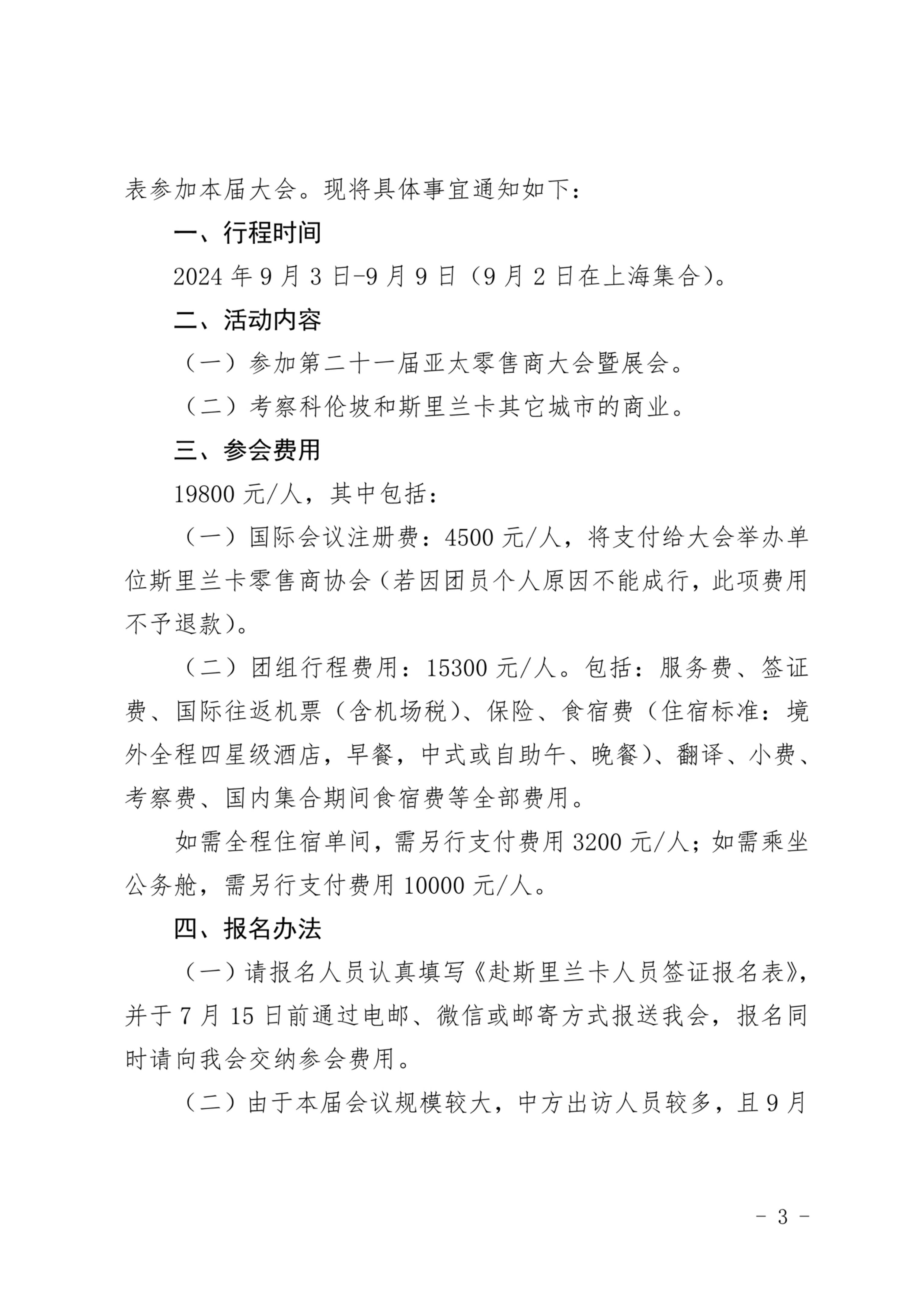 表参加本届大会。现将具体事宜通知如下：

一、行程时间

2024 年 9 月 3 日-9 月 9 日（9 月 2 日在上海集合）。

二、活动内容

（一）参加第二十一届亚太零售商大会暨展会。

（二）考察科伦坡和斯里兰卡其它城市的商业。

三、参会费用

19800 元/人，其中包括：

（一）国际会议注册费：4500 元/人，将支付给大会举办单位斯里兰卡零售商协会（若因团员个人原因不能成行，此项费用不予退款）。

（二）团组行程费用：15300 元/人。包括：服务费、签证费、国际往返机票（含机场税）、保险、食宿费（住宿标准：境外全程四星级酒店，早餐，中式或自助午、晚餐）、翻译、小费、考察费、国内集合期间食宿费等全部费用。

如需全程住宿单间，需另行支付费用 3200 元/人；如需乘坐公务舱，需另行支付费用 10000 元/人。

四、报名办法

（一）请报名人员认真填写《赴斯里兰卡人员签证报名表》，并于 7 月 15 日前通过电邮、微信或邮寄方式报送我会，报名同时请向我会交纳参会费用。

（二）由于本届会议规模较大，中方出访人员较多，且 9 月

- 3 -